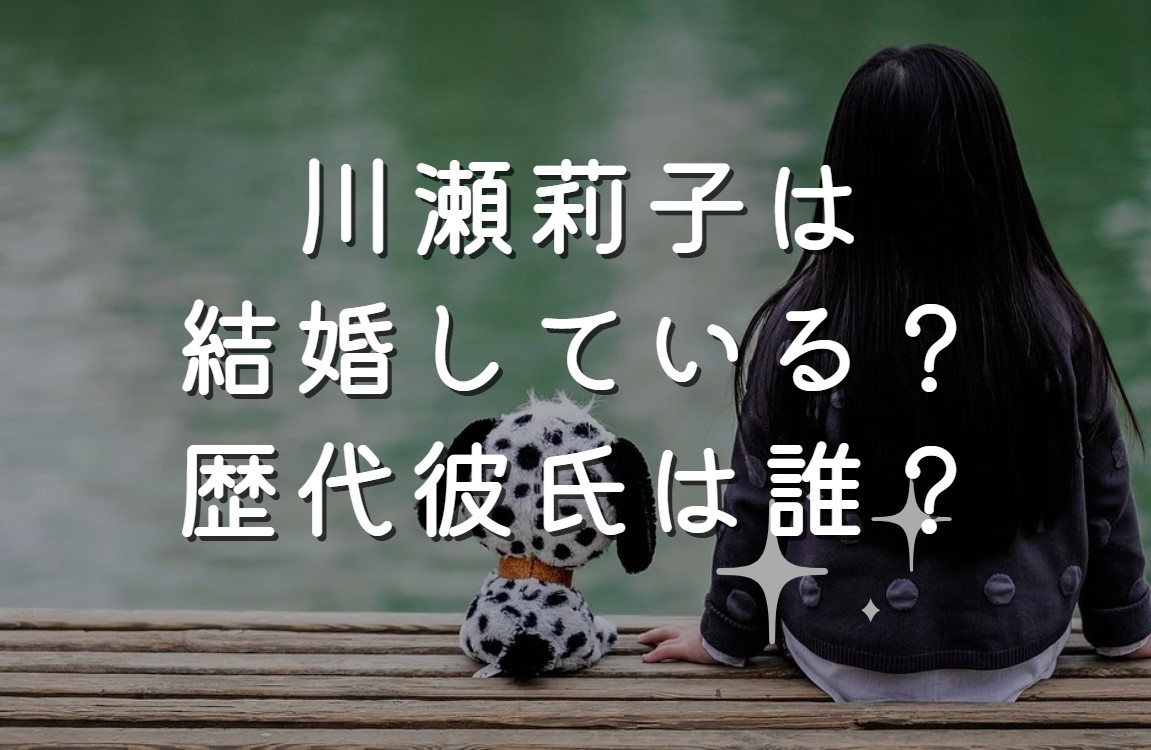 川瀬莉子は
結婚している？
歴代彼氏は誰？